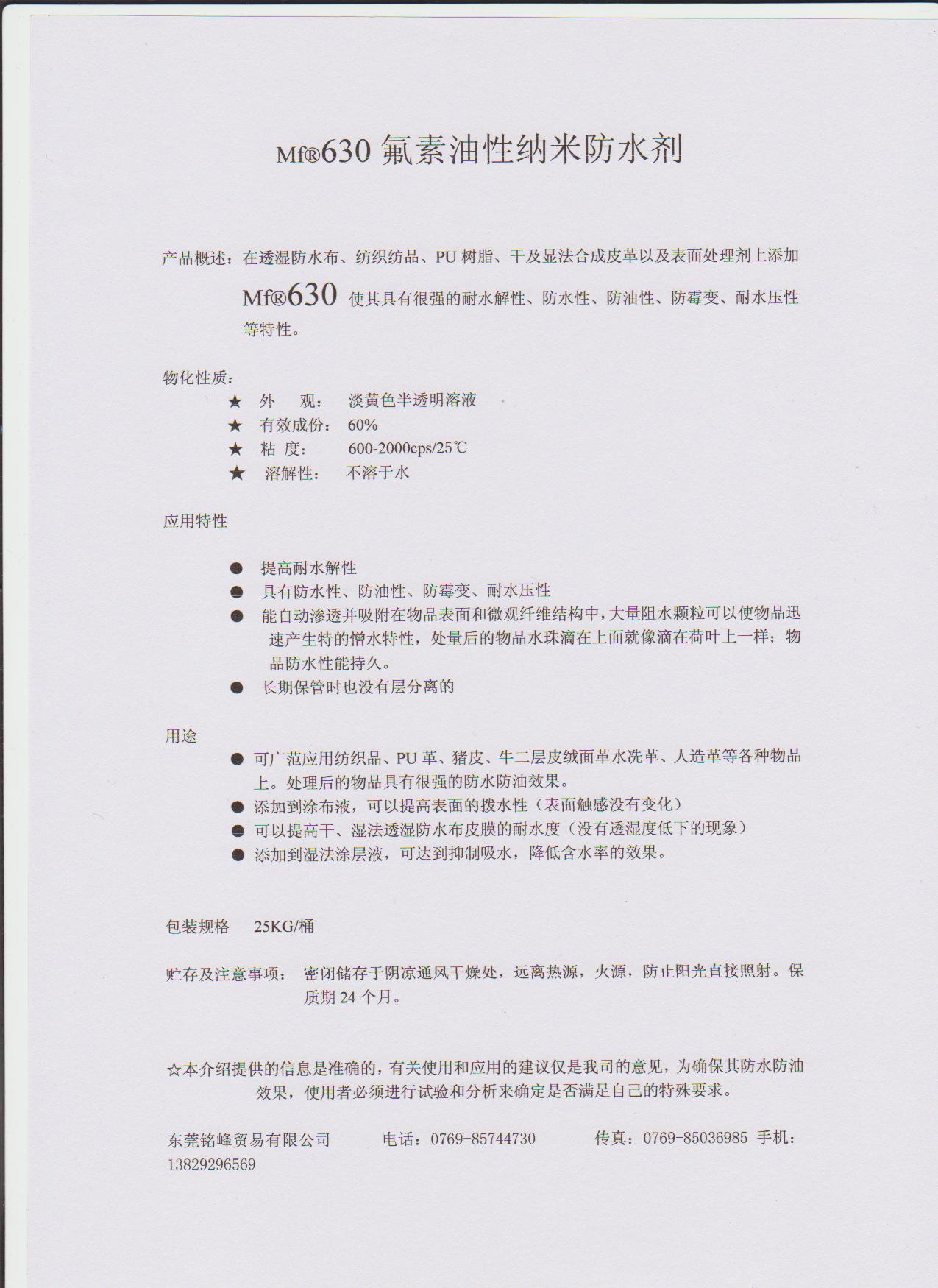 Mf®630 氟素油性纳米防水剂

产品概述：在透湿防水布、纺织纺品、PU 树脂、干及显法合成皮革以及表面处理剂上添加 Mf®630 使其具有很强的耐水解性、防水性、防油性、防霉变、耐水压性等特性。

物化性质：

★ 外 观： 淡黄色半透明溶液
★ 有效成份： 60%
★ 粘 度： 600-2000cps/25℃
★ 溶解性： 不溶于水

应用特性

● 提高耐水解性
● 具有防水性、防油性、防霉变、耐水压性
● 能自动渗透并吸附在物品表面和微观纤维结构中，大量阻水颗粒可以使物品迅速产生特的憎水特性，处量后的物品水珠滴在上面就像滴在荷叶上一样；物品防水性能持久。
● 长期保管时也没有层分离的

用途

● 可广范应用纺织品、PU 革、猪皮、牛二层皮绒面革水洗革、人造革等各种物品上。处理后的物品具有很强的防水防油效果。
● 添加到涂布液，可以提高表面的拨水性（表面触感没有变化）
● 可以提高干、湿法透湿防水布皮膜的耐水度（没有透湿度低下的现象）
● 添加到湿法涂层液，可达到抑制吸水，降低含水率的效果。

包装规格 25KG/桶

贮存及注意事项： 密闭储存于阴凉通风干燥处，远离热源，火源，防止阳光直接照射。保质期 24 个月。

☆本介绍提供的信息是准确的，有关使用和应用的建议仅是我司的意见，为确保其防水防油效果，使用者必须进行试验和分析来确定是否满足自己的特殊要求。

东莞铭峰贸易有限公司 电话：0769-85744730 传真：0769-85036985 手机：13829296569